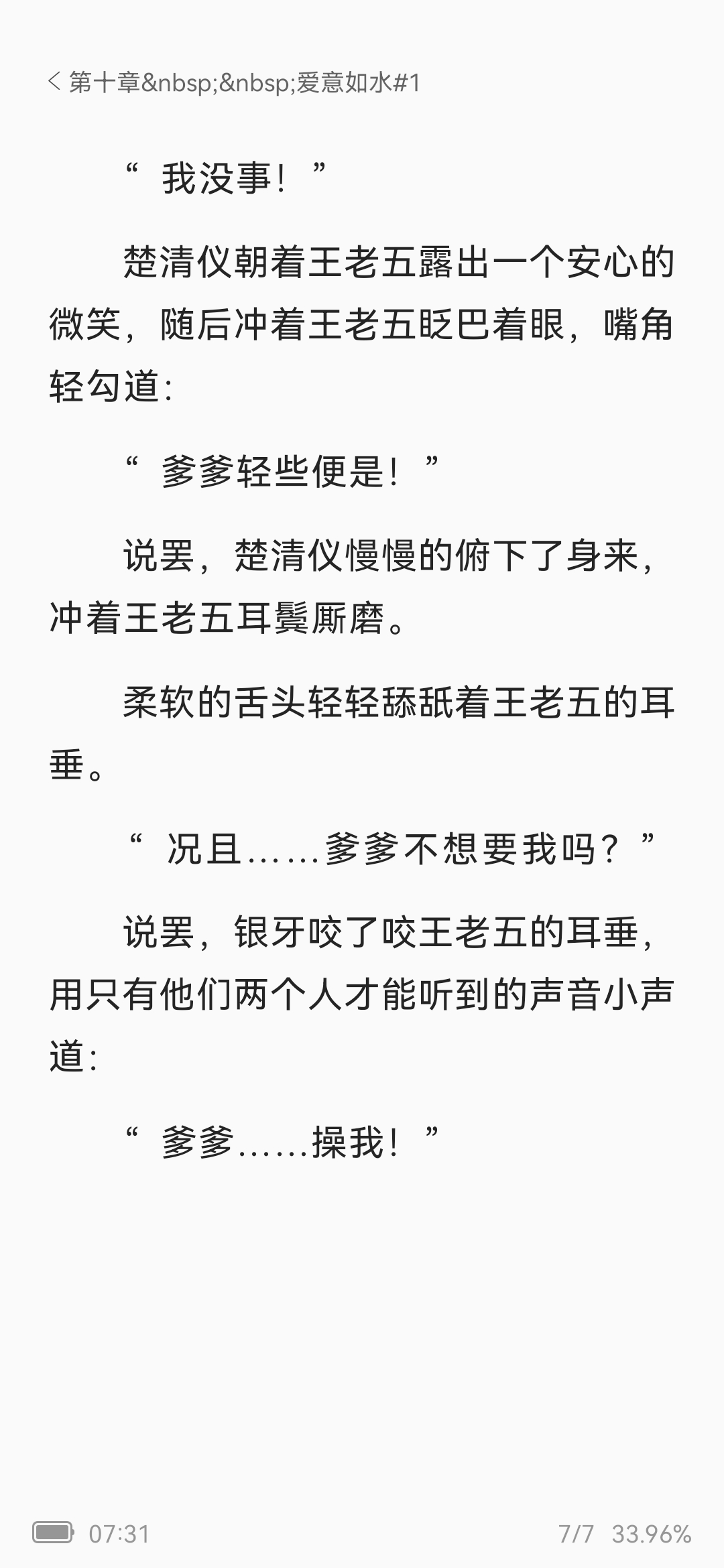 < 第十章&nbsp;&nbsp;爱意如水#1

“我没事！”

楚清仪朝着王老五露出一个安心的微笑，随后冲着王老五眨巴着眼，嘴角轻勾道：

“爹爹轻些便是！”

说罢，楚清仪慢慢的俯下了身来，冲着王老五耳鬓厮磨。

柔软的舌头轻轻舔舐着王老五的耳垂。

“况且......爹爹不想要我吗？”

说罢，银牙咬了咬王老五的耳垂，用只有他们两个人才能听到的声音小声道：

“爹爹......操我！”

07:31

7/7 33.96%